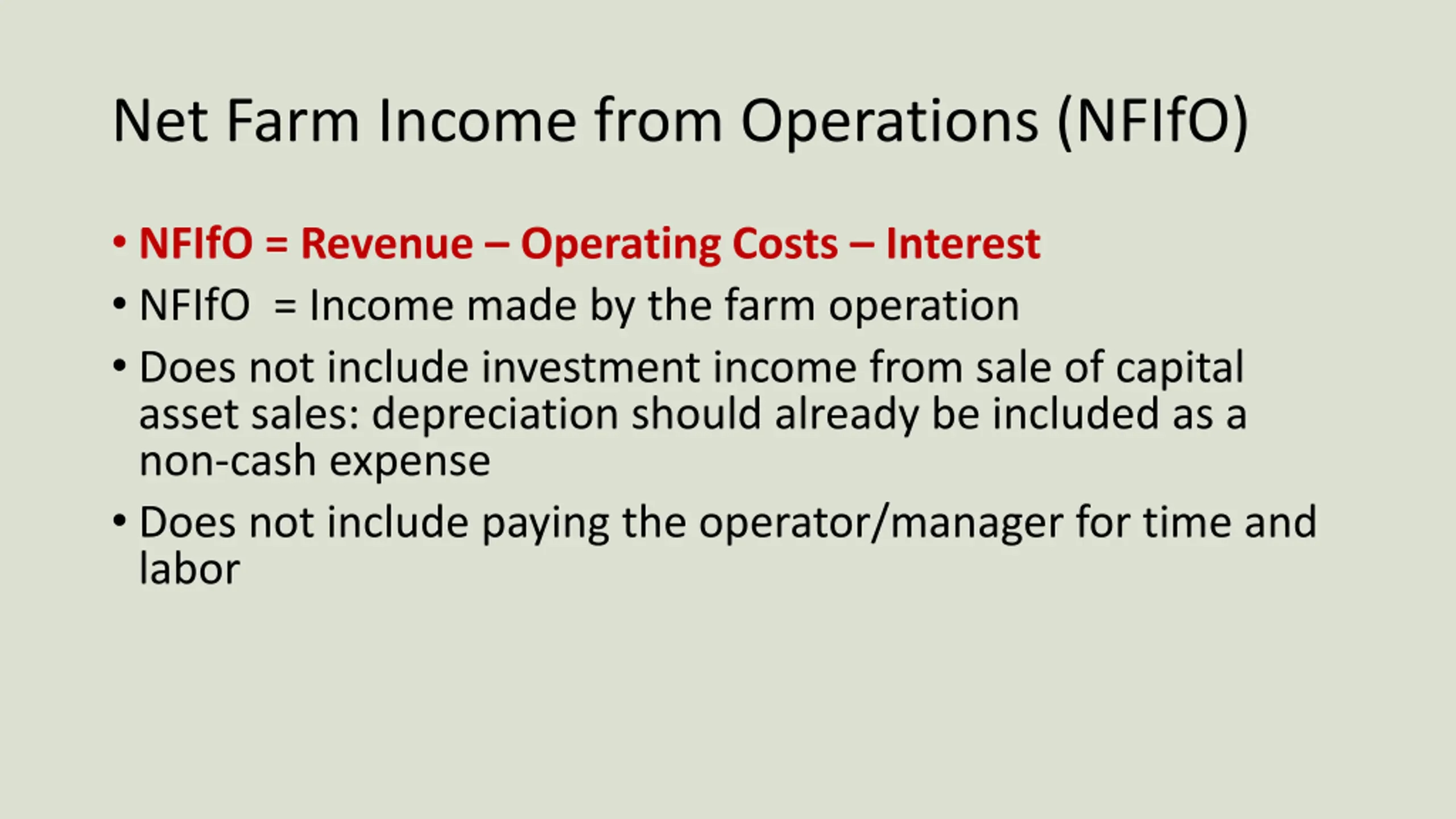 Net Farm Income from Operations (NFIfO)

• NFIfO = Revenue – Operating Costs – Interest
• NFIfO = Income made by the farm operation
• Does not include investment income from sale of capital asset sales: depreciation should already be included as a non-cash expense
• Does not include paying the operator/manager for time and labor